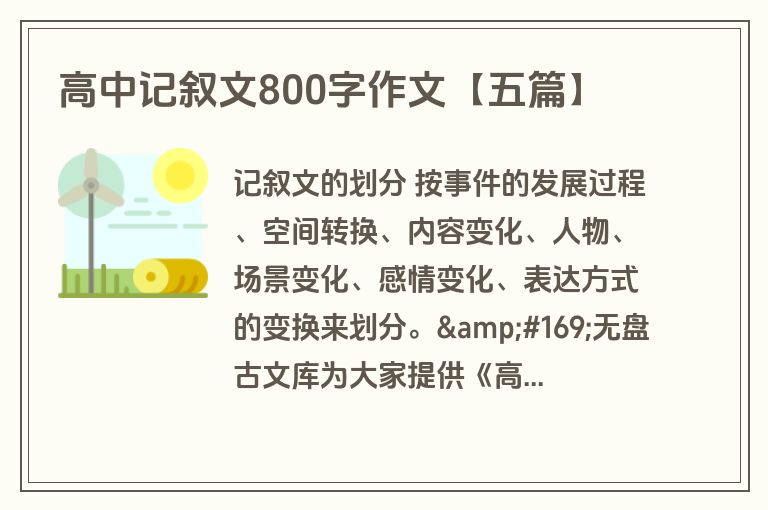 高中记叙文800字作文【五篇】

记叙文的划分 按事件的发展过程、空间转换、内容变化、人物、场景变化、感情变化、表达方式的变换来划分。&amp;#169;无盘古文库为大家提供《高...